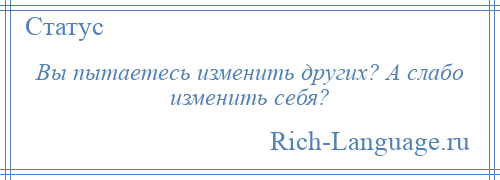 Статус

Вы пытаетесь изменить других? А слабо изменить себя?

Rich-Language.ru